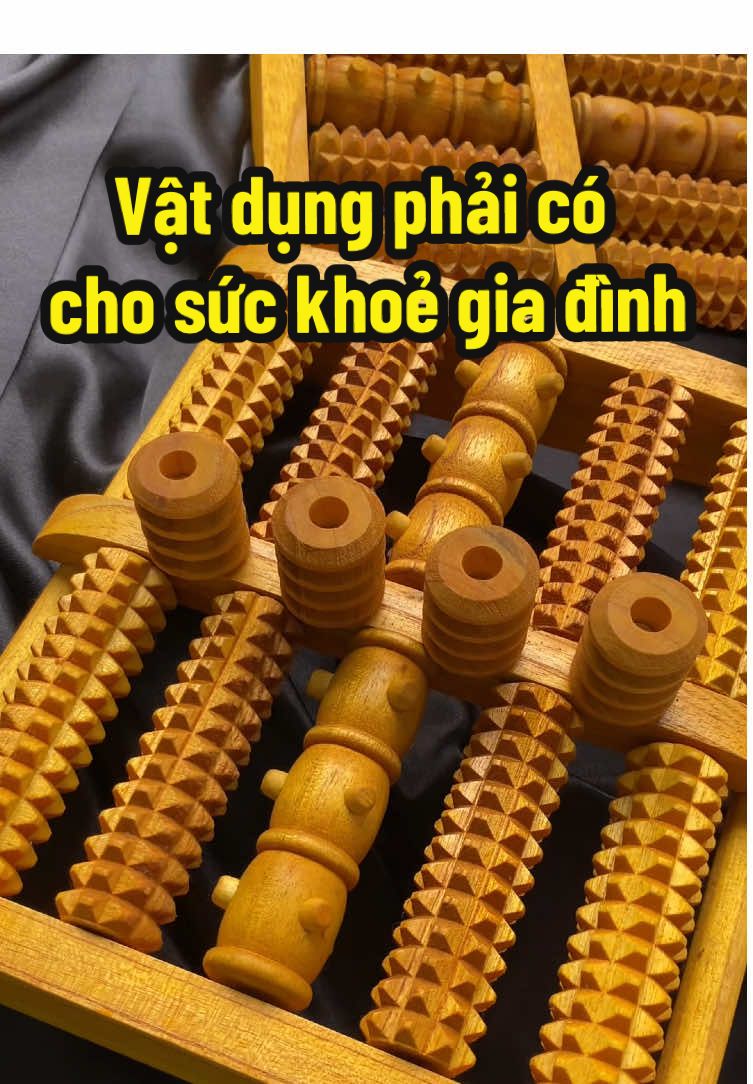 Vật dụng phải có cho sức khoẻ gia đình